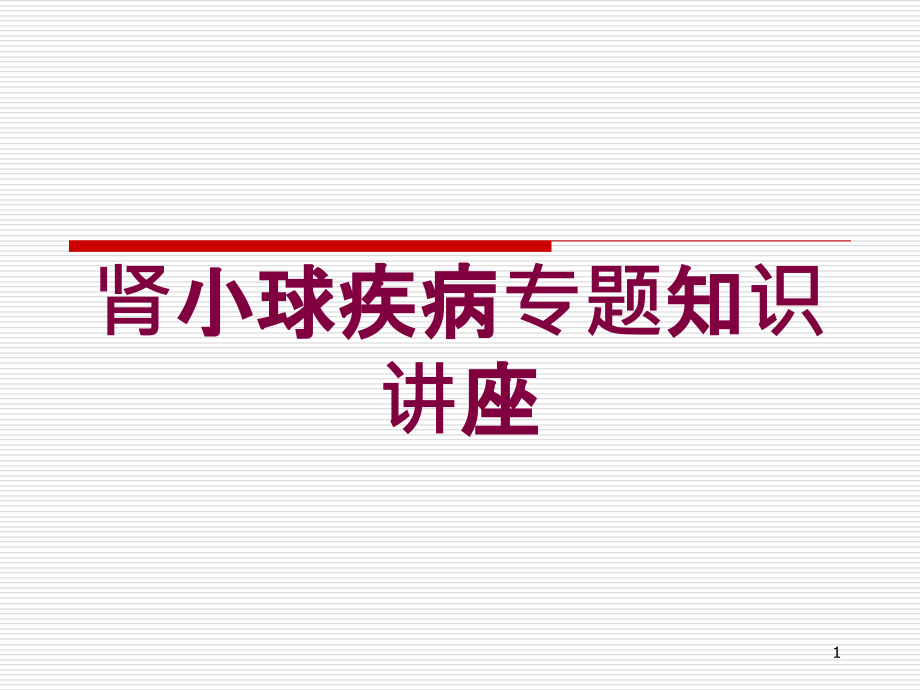 肾小球疾病专题知识讲座

1